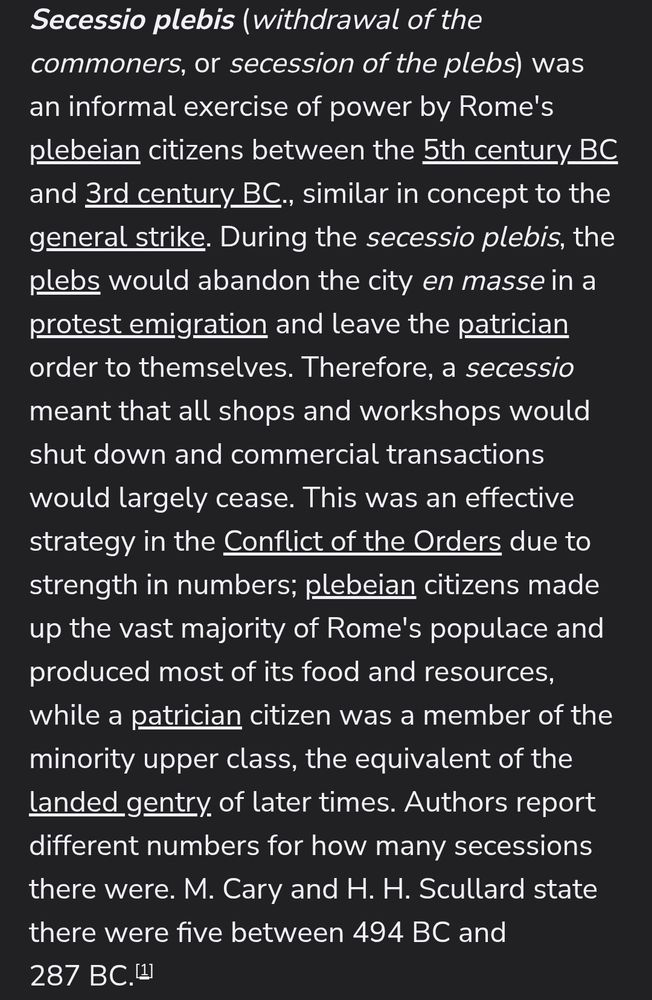 Secessio plebis (withdrawal of the commoners, or secession of the plebs) was an informal exercise of power by Rome's plebeian citizens between the 5th century BC and 3rd century BC., similar in concept to the general strike. During the secessio plebis, the plebs would abandon the city en masse in a protest emigration and leave the patrician order to themselves. Therefore, a secessio meant that all shops and workshops would shut down and commercial transactions would largely cease. This was an effective strategy in the Conflict of the Orders due to strength in numbers; plebeian citizens made up the vast majority of Rome's populace and produced most of its food and resources, while a patrician citizen was a member of the minority upper class, the equivalent of the landed gentry of later times. Authors report different numbers for how many secessions there were. M. Cary and H. H. Scullard state there were five between 494 BC and 287 BC.[1]